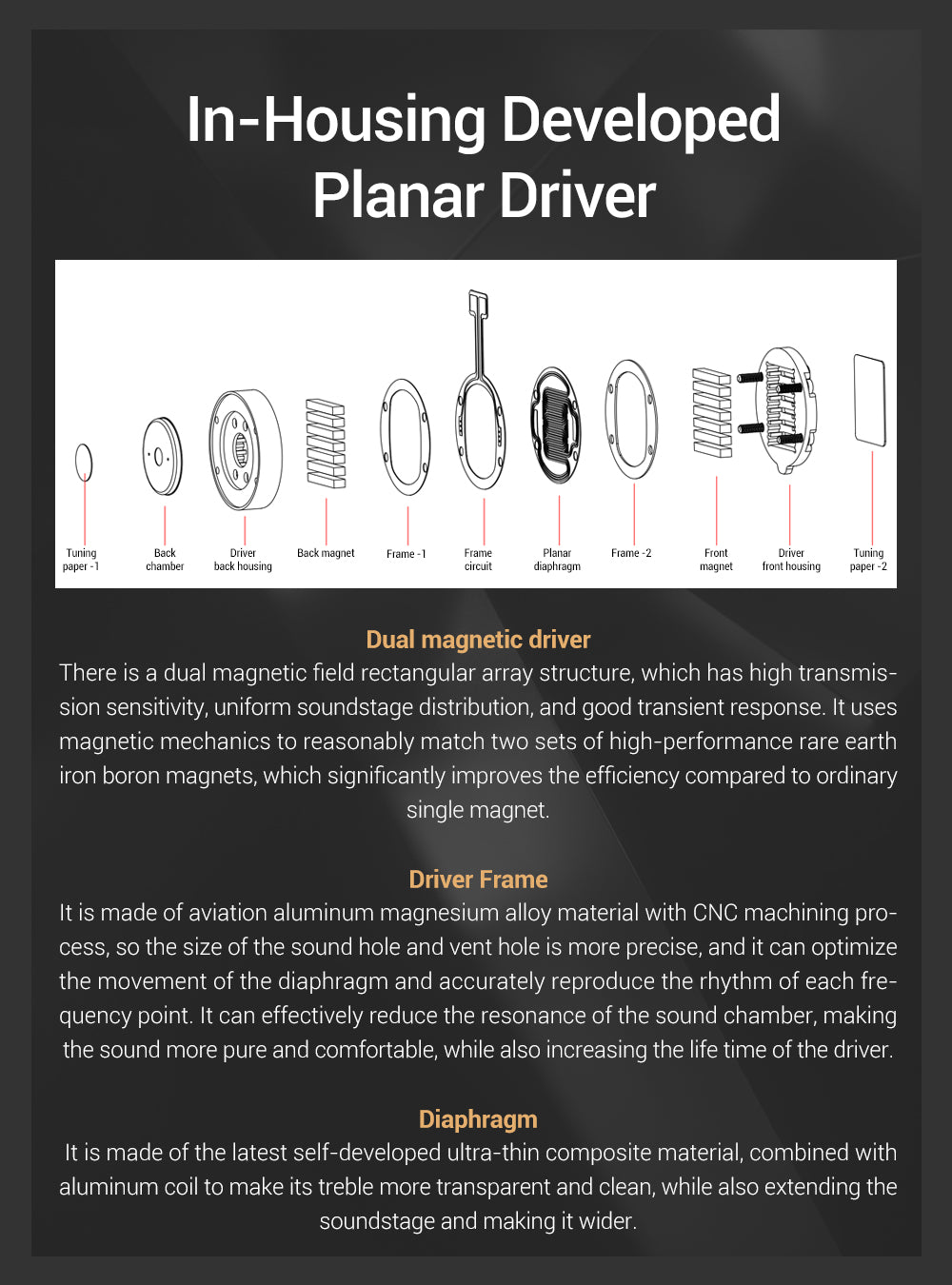 In-Housing Developed Planar Driver

Tuning paper -1

Back chamber

Driver back housing

Back magnet

Frame -1

Frame circuit

Planar diaphragm

Frame -2

Front magnet

Driver front housing

Tuning paper -2

Dual magnetic driver

There is a dual magnetic field rectangular array structure, which has high transmission sensitivity, uniform soundstage distribution, and good transient response. It uses magnetic mechanics to reasonably match two sets of high-performance rare earth iron boron magnets, which significantly improves the efficiency compared to ordinary single magnet.

Driver Frame

It is made of aviation aluminum magnesium alloy material with CNC machining process, so the size of the sound hole and vent hole is more precise, and it can optimize the movement of the diaphragm and accurately reproduce the rhythm of each frequency point. It can effectively reduce the resonance of the sound chamber, making the sound more pure and comfortable, while also increasing the life time of the driver.

Diaphragm

It is made of the latest self-developed ultra-thin composite material, combined with aluminum coil to make its treble more transparent and clean, while also extending the soundstage and making it wider.